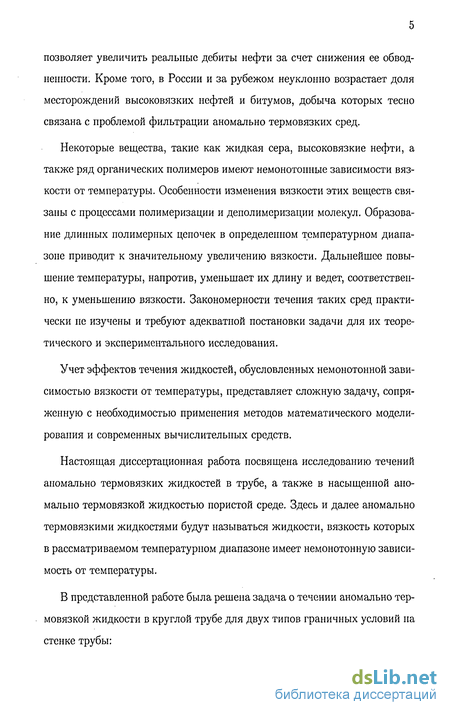 5

позволяет увеличить реальные дебиты нефти за счет снижения ее обводненности. Кроме того, в России и за рубежом неуклонно возрастает доля месторождений высоковязких нефтей и битумов, добыча которых тесно связана с проблемой фильтрации аномально термовязких сред.

Некоторые вещества, такие как жидкая сера, высоковязкие нефти, а также ряд органических полимеров имеют немонотонные зависимости вязкости от температуры. Особенности изменения вязкости этих веществ связаны с процессами полимеризации и деполимеризации молекул. Образование длинных полимерных цепочек в определенном температурном диапазоне приводит к значительному увеличению вязкости. Дальнейшее повышение температуры, напротив, уменьшает их длину и ведет, соответственно, к уменьшению вязкости. Закономерности течения таких сред практически не изучены и требуют адекватной постановки задачи для их теоретического и экспериментального исследования.

Учет эффектов течения жидкостей, обусловленных немонотонной зависимостью вязкости от температуры, представляет сложную задачу, сопряженную с необходимостью применения методов математического моделирования и современных вычислительных средств.

Настоящая диссертационная работа посвящена исследованию течений аномально термовязких жидкостей в трубе, а также в насыщенной аномально термовязкой жидкостью пористой среде. Здесь и далее аномально термовязкими жидкостями будут называться жидкости, вязкость которых в рассматриваемом температурном диапазоне имеет немонотонную зависимость от температуры.

В представленной работе была решена задача о течении аномально термовязкой жидкости в круглой трубе для двух типов граничных условий на стенке трубы:

dsLib.net
библиотека диссертаций